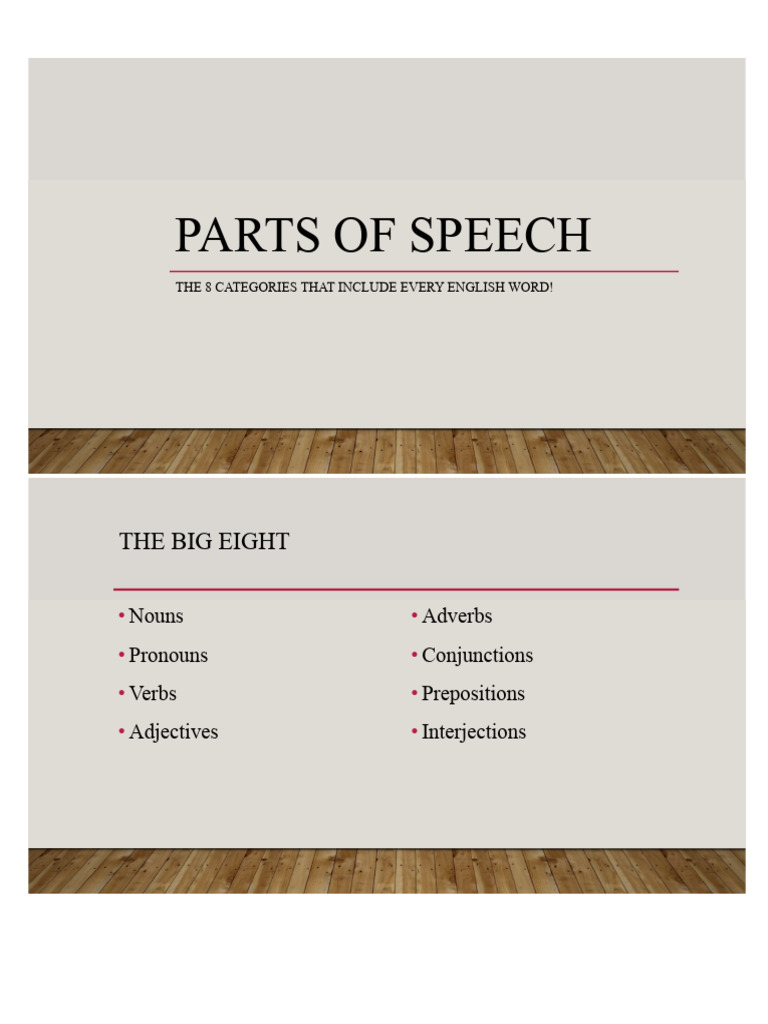 PARTS OF SPEECH

THE 8 CATEGORIES THAT INCLUDE EVERY ENGLISH WORD!

THE BIG EIGHT

• Nouns
• Pronouns
• Verbs
• Adjectives

• Adverbs
• Conjunctions
• Prepositions
• Interjections